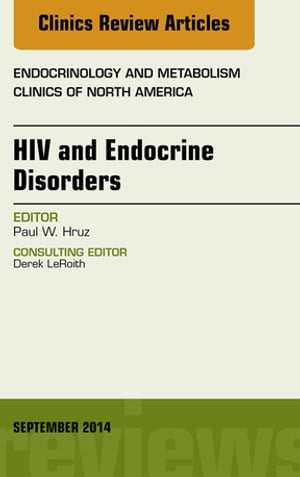 Clinics Review Articles

ENDOCRINOLOGY AND METABOLISM CLINICS OF NORTH AMERICA

HIV and Endocrine Disorders

EDITOR
Paul W. Hruz

CONSULTING EDITOR
Derek LeRoith

SEPTEMBER 2014

reviews